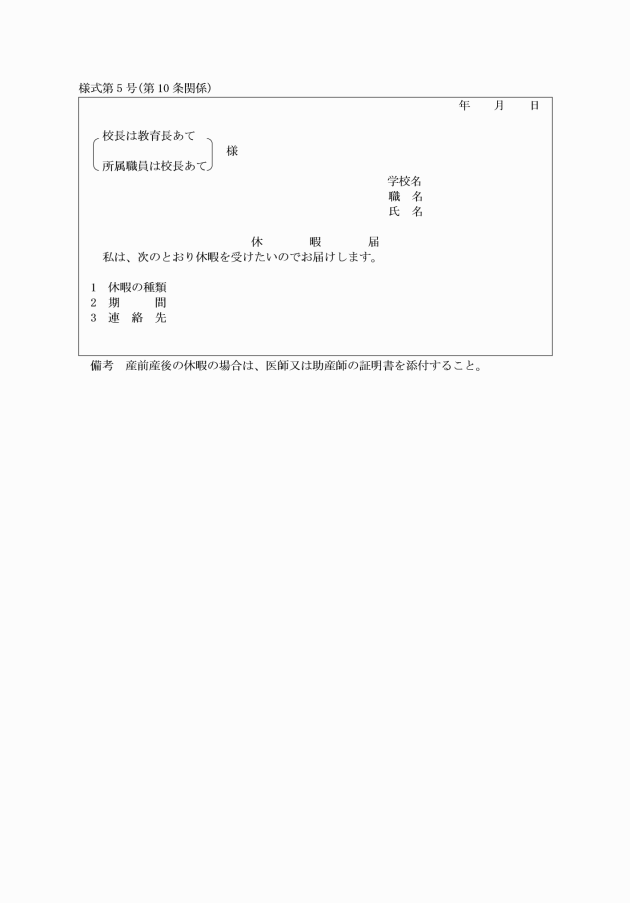 様式第５号(第10条関係)

年　月　日

校長は教育長あて
所属職員は校長あて　様

学校名
職　名
氏　名

休　暇　届

私は、次のとおり休暇を受けたいのでお届けします。

1　休暇の種類
2　期　　間
3　連　絡　先

備考　産前産後の休暇の場合は、医師又は助産師の証明書を添付すること。